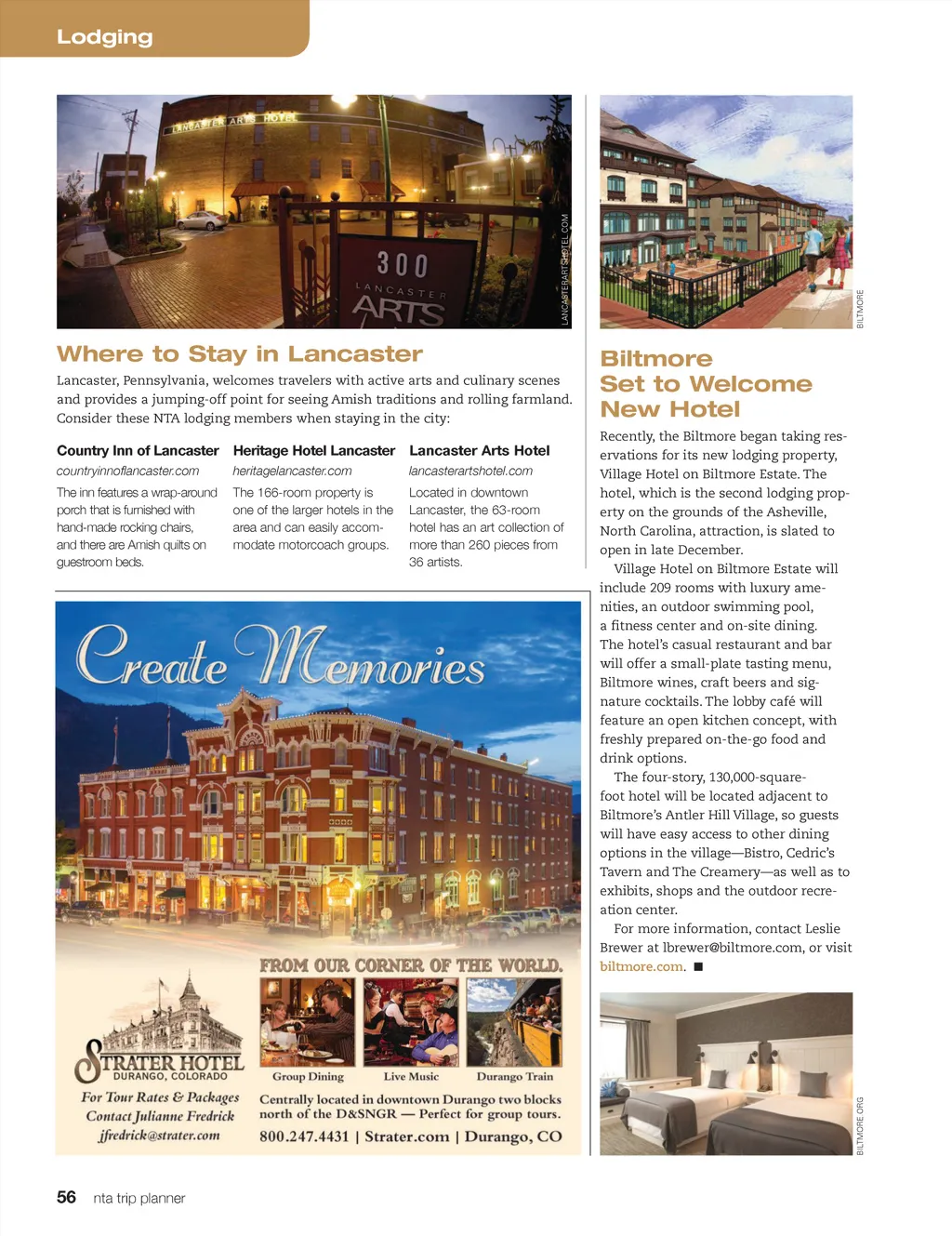 Lodging

LANCASTER ARTS HOTEL

300 LANCASTER ARTS

LANCASTERARTSHOTEL.COM

Where to Stay in Lancaster

Lancaster, Pennsylvania, welcomes travelers with active arts and culinary scenes and provides a jumping-off point for seeing Amish traditions and rolling farmland. Consider these NTA lodging members when staying in the city:

Country Inn of Lancaster
countryinnoflancaster.com
The inn features a wrap-around porch that is furnished with hand-made rocking chairs, and there are Amish quilts on guestroom beds.

Heritage Hotel Lancaster
heritagelancaster.com
The 166-room property is one of the larger hotels in the area and can easily accommodate motorcoach groups.

Lancaster Arts Hotel
lancasterartshotel.com
Located in downtown Lancaster, the 63-room hotel has an art collection of more than 260 pieces from 36 artists.

Create Memories

FROM OUR CORNER OF THE WORLD.

STRATER HOTEL
DURANGO, COLORADO
For Tour Rates & Packages
Contact Julianne Fredrick
jfredrick@strater.com

Group Dining
Live Music
Durango Train

Centrally located in downtown Durango two blocks north of the D&SNGR — Perfect for group tours.
800.247.4431 | Strater.com | Durango, CO

BILTMORE

Biltmore Set to Welcome New Hotel

Recently, the Biltmore began taking reservations for its new lodging property, Village Hotel on Biltmore Estate. The hotel, which is the second lodging property on the grounds of the Asheville, North Carolina, attraction, is slated to open in late December.

Village Hotel on Biltmore Estate will include 209 rooms with luxury amenities, an outdoor swimming pool, a fitness center and on-site dining. The hotel's casual restaurant and bar will offer a small-plate tasting menu, Biltmore wines, craft beers and signature cocktails. The lobby café will feature an open kitchen concept, with freshly prepared on-the-go food and drink options.

The four-story, 130,000-square-foot hotel will be located adjacent to Biltmore's Antler Hill Village, so guests will have easy access to other dining options in the village—Bistro, Cedric's Tavern and The Creamery—as well as to exhibits, shops and the outdoor recreation center.

For more information, contact Leslie Brewer at lbrewer@biltmore.com, or visit biltmore.com. ■

BILTMORE.ORG

56 nta trip planner